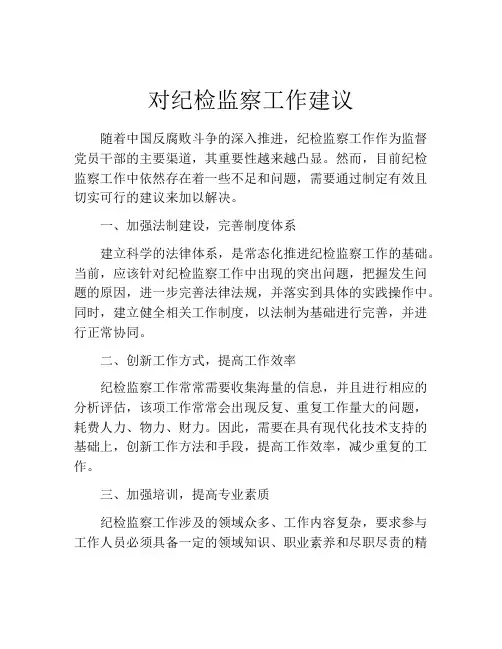 对纪检监察工作建议

随着中国反腐败斗争的深入推进，纪检监察工作作为监督党员干部的主要渠道，其重要性越来越凸显。然而，目前纪检监察工作中依然存在着一些不足和问题，需要通过制定有效且切实可行的建议来加以解决。

一、加强法制建设，完善制度体系

建立科学的法律体系，是常态化推进纪检监察工作的基础。当前，应该针对纪检监察工作中出现的突出问题，把握发生问题的原因，进一步完善法律法规，并落实到具体的实践操作中。同时，建立健全相关工作制度，以法制为基础进行完善，并进行正常协同。

二、创新工作方式，提高工作效率

纪检监察工作常常需要收集海量的信息，并且进行相应的分析评估，该项工作常常会出现反复、重复工作量大的问题，耗费人力、物力、财力。因此，需要在具有现代化技术支持的基础上，创新工作方法和手段，提高工作效率，减少重复的工作。

三、加强培训，提高专业素质

纪检监察工作涉及的领域众多、工作内容复杂，要求参与工作人员必须具备一定的领域知识、职业素养和尽职尽责的精